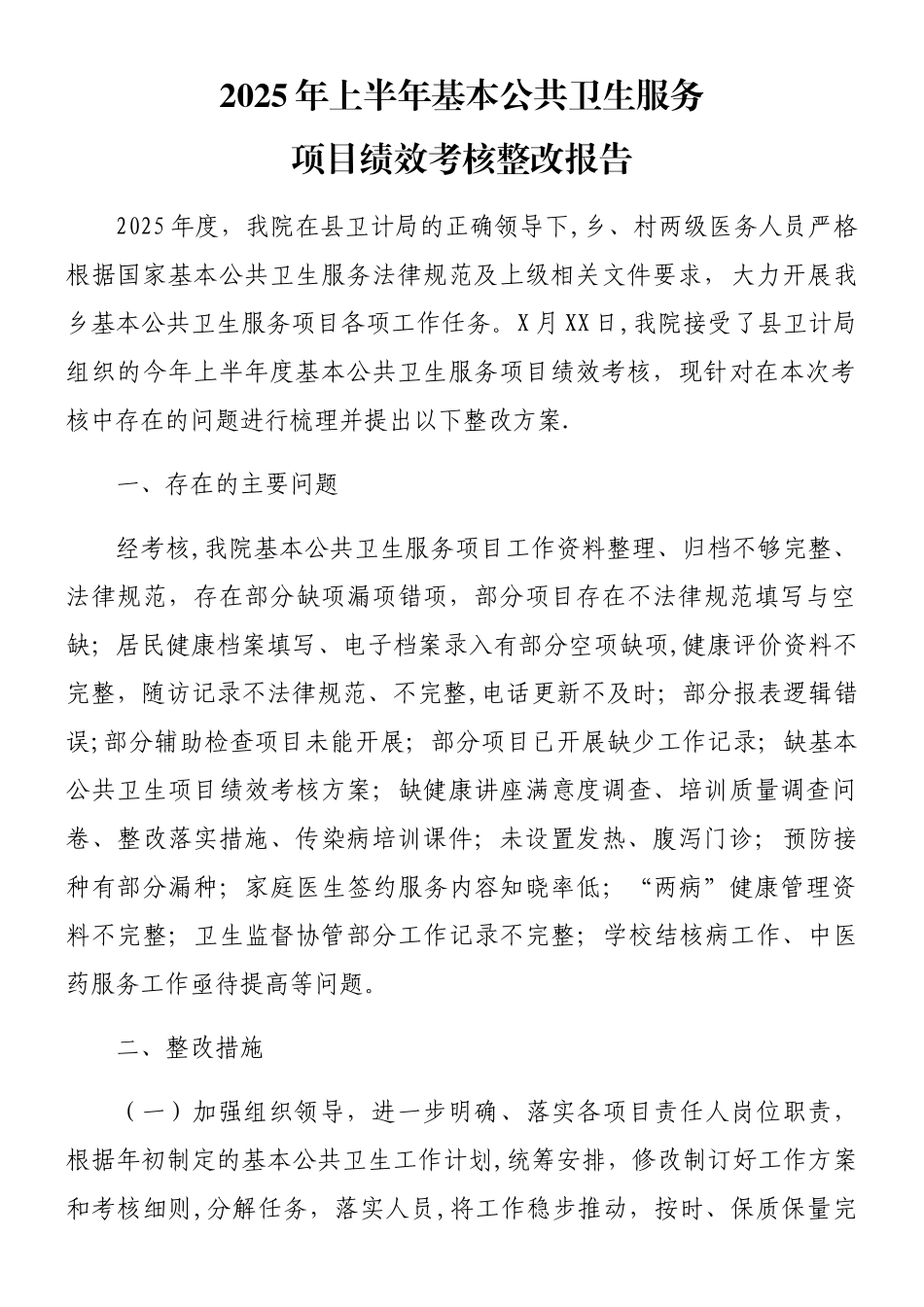 2025年上半年基本公共卫生服务
项目绩效考核整改报告

2025年度，我院在县卫计局的正确领导下,乡、村两级医务人员严格根据国家基本公共卫生服务法律规范及上级相关文件要求，大力开展我乡基本公共卫生服务项目各项工作任务。X月XX日,我院接受了县卫计局组织的今年上半年度基本公共卫生服务项目绩效考核，现针对在本次考核中存在的问题进行梳理并提出以下整改方案.

一、存在的主要问题

经考核,我院基本公共卫生服务项目工作资料整理、归档不够完整、法律规范，存在部分缺项漏项错项，部分项目存在不法律规范填写与空缺；居民健康档案填写、电子档案录入有部分空项缺项,健康评价资料不完整，随访记录不法律规范、不完整,电话更新不及时；部分报表逻辑错误;部分辅助检查项目未能开展；部分项目已开展缺少工作记录；缺基本公共卫生项目绩效考核方案；缺健康讲座满意度调查、培训质量调查问卷、整改落实措施、传染病培训课件；未设置发热、腹泻门诊；预防接种有部分漏种；家庭医生签约服务内容知晓率低；“两病”健康管理资料不完整；卫生监督协管部分工作记录不完整；学校结核病工作、中医药服务工作亟待提高等问题。

二、整改措施

（一）加强组织领导，进一步明确、落实各项目责任人岗位职责，根据年初制定的基本公共卫生工作计划,统筹安排，修改制订好工作方案和考核细则,分解任务，落实人员,将工作稳步推动，按时、保质保量完